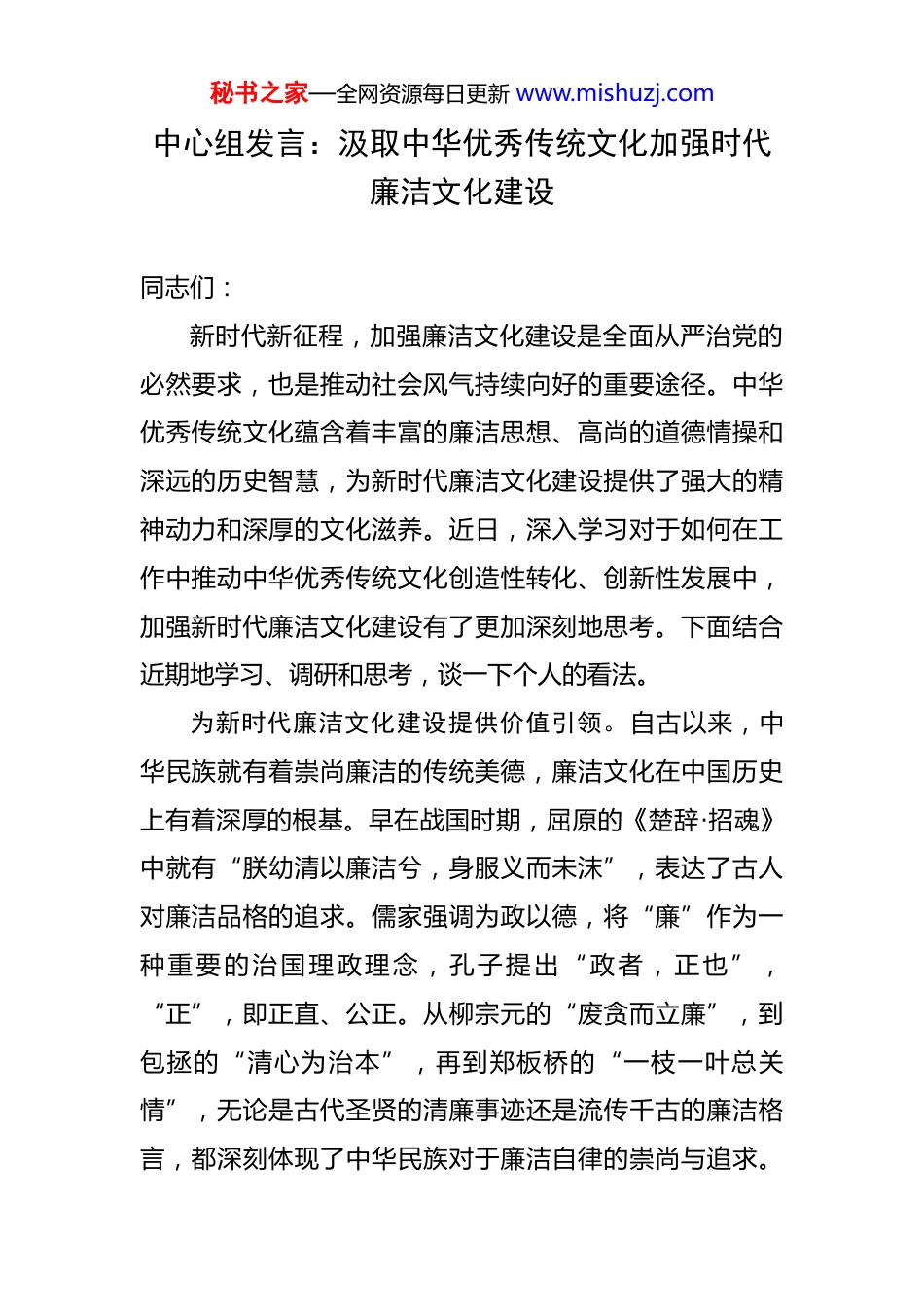 秘书之家—全网资源每日更新 www.mishuzj.com

中心组发言：汲取中华优秀传统文化加强时代廉洁文化建设

同志们：

新时代新征程，加强廉洁文化建设是全面从严治党的必然要求，也是推动社会风气持续向好的重要途径。中华优秀传统文化蕴含着丰富的廉洁思想、高尚的道德情操和深远的历史智慧，为新时代廉洁文化建设提供了强大的精神动力和深厚的文化滋养。近日，深入学习对于如何在工作中推动中华优秀传统文化创造性转化、创新性发展中，加强新时代廉洁文化建设有了更加深刻地思考。下面结合近期地学习、调研和思考，谈一下个人的看法。

为新时代廉洁文化建设提供价值引领。自古以来，中华民族就有着崇尚廉洁的传统美德，廉洁文化在中国历史上有着深厚的根基。早在战国时期，屈原的《楚辞·招魂》中就有“朕幼清以廉洁兮，身服义而未沫”，表达了古人对廉洁品格的追求。儒家强调为政以德，将“廉”作为一种重要的治国理政理念，孔子提出“政者，正也”，“正”，即正直、公正。从柳宗元的“废贪而立廉”，到包拯的“清心为治本”，再到郑板桥的“一枝一叶总关情”，无论是古代圣贤的清廉事迹还是流传千古的廉洁格言，都深刻体现了中华民族对于廉洁自律的崇尚与追求。